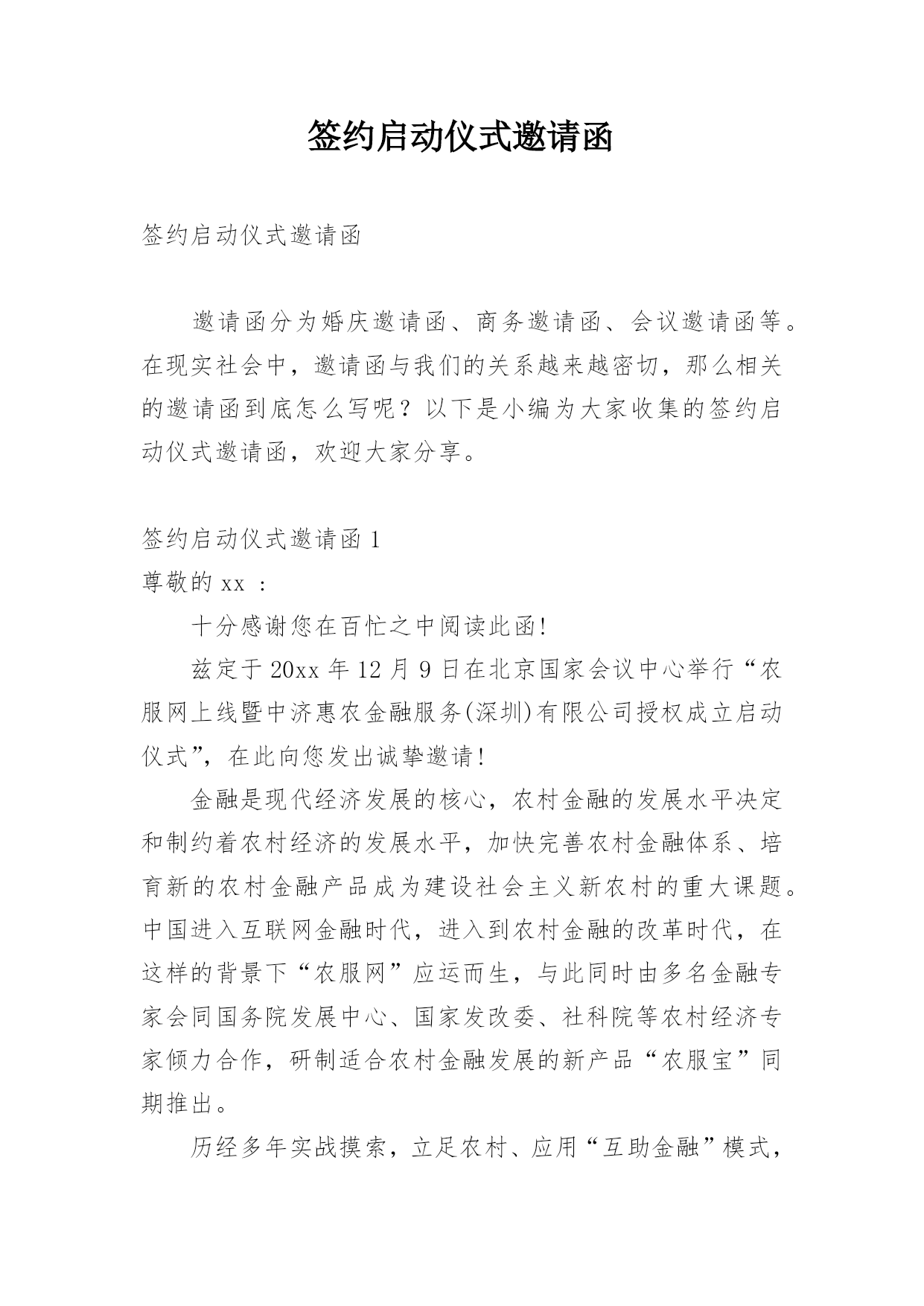 签约启动仪式邀请函

签约启动仪式邀请函

邀请函分为婚庆邀请函、商务邀请函、会议邀请函等。在现实社会中，邀请函与我们的关系越来越密切，那么相关的邀请函到底怎么写呢？以下是小编为大家收集的签约启动仪式邀请函，欢迎大家分享。

签约启动仪式邀请函 1

尊敬的 xx ：

十分感谢您在百忙之中阅读此函!

兹定于 20xx 年 12 月 9 日在北京国家会议中心举行“农服网上线暨中济惠农金融服务(深圳)有限公司授权成立启动仪式”，在此向您发出诚挚邀请!

金融是现代经济发展的核心，农村金融的发展水平决定和制约着农村经济的发展水平，加快完善农村金融体系、培育新的农村金融产品成为建设社会主义新农村的重大课题。中国进入互联网金融时代，进入到农村金融的改革时代，在这样的背景下“农服网”应运而生，与此同时由多名金融专家会同国务院发展中心、国家发改委、社科院等农村经济专家倾力合作，研制适合农村金融发展的新产品“农服宝”同期推出。

历经多年实战摸索，立足农村、应用“互助金融”模式，